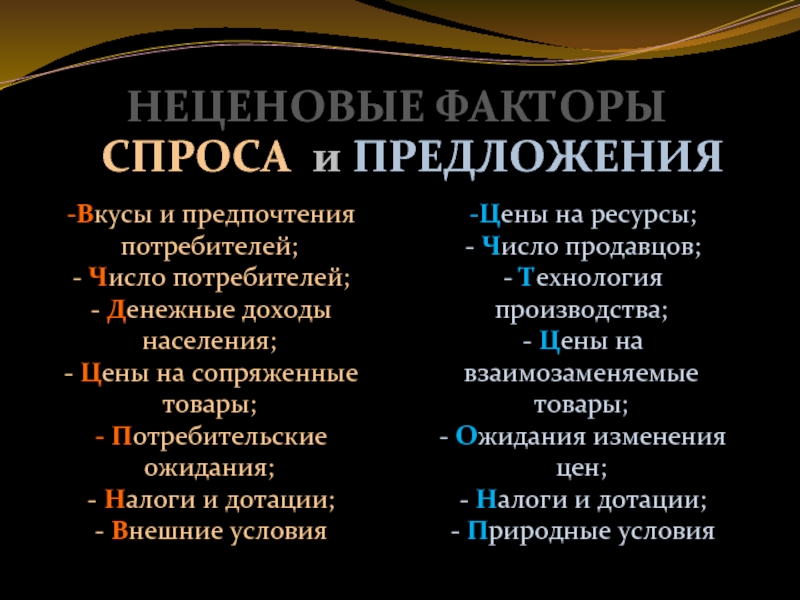 НЕЦЕНОВЫЕ ФАКТОРЫ
СПРОСА и ПРЕДЛОЖЕНИЯ

-Вкусы и предпочтения потребителей;
- Число потребителей;
- Денежные доходы населения;
- Цены на сопряженные товары;
- Потребительские ожидания;
- Налоги и дотации;
- Внешние условия

-Цены на ресурсы;
- Число продавцов;
- Технология производства;
- Цены на взаимозаменяемые товары;
- Ожидания изменения цен;
- Налоги и дотации;
- Природные условия